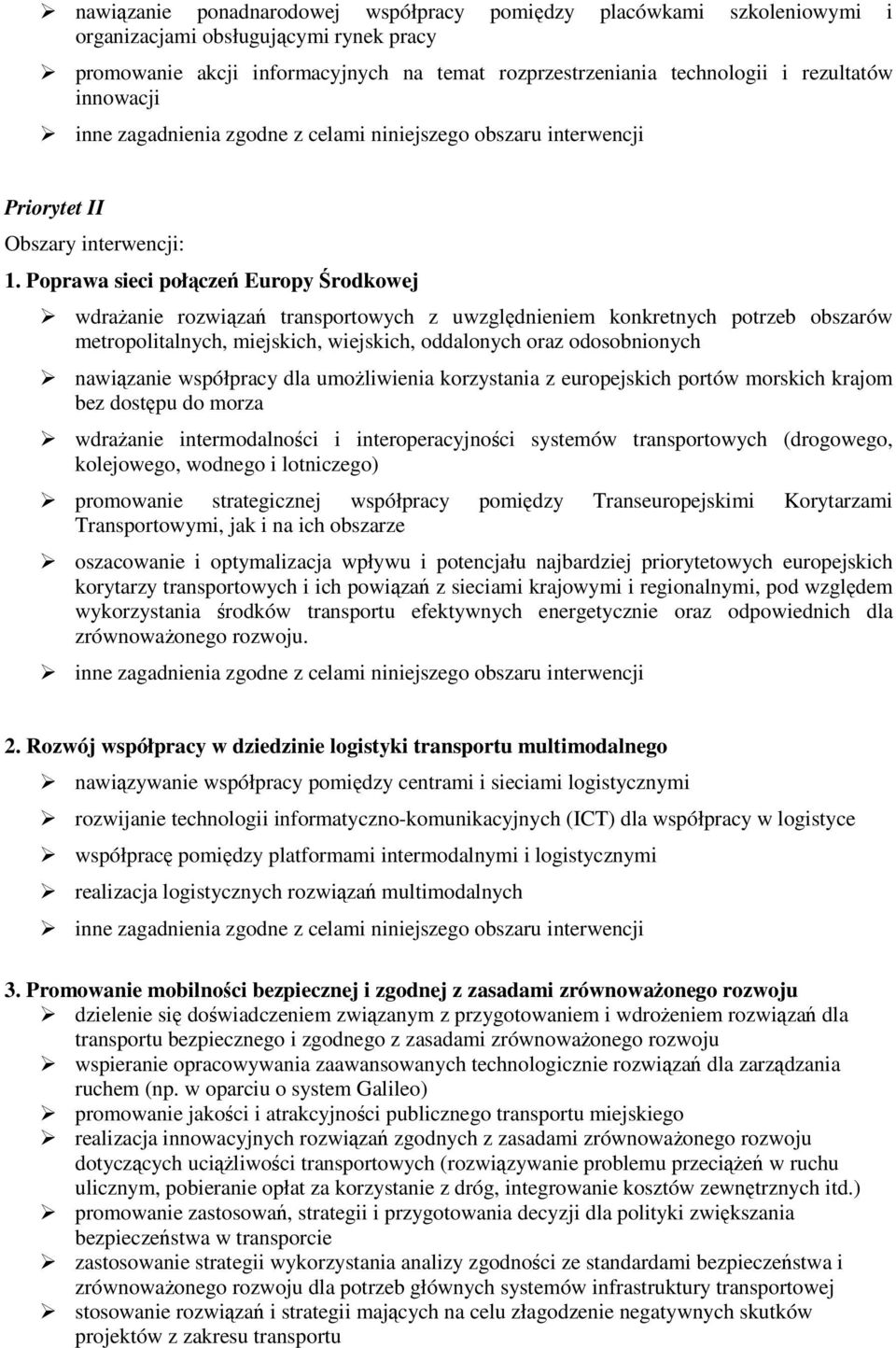 ➢ nawiązanie ponadnarodowej współpracy pomiędzy placówkami szkoleniowymi i organizacjami obsługującymi rynek pracy

➢ promowanie akcji informacyjnych na temat rozprzestrzeniania technologii i rezultatów innowacji

➢ inne zagadnienia zgodne z celami niniejszego obszaru interwencji

Priorytet II

Obszary interwencji:

1. Poprawa sieci połączeń Europy Środkowej

➢ wdrażanie rozwiązań transportowych z uwzględnieniem konkretnych potrzeb obszarów metropolitalnych, miejskich, wiejskich, oddalonych oraz odosobnionych

➢ nawiązanie współpracy dla umożliwienia korzystania z europejskich portów morskich krajom bez dostępu do morza

➢ wdrażanie intermodalności i interoperacyjności systemów transportowych (drogowego, kolejowego, wodnego i lotniczego)

➢ promowanie strategicznej współpracy pomiędzy Transeuropejskimi Korytarzami Transportowymi, jak i na ich obszarze

➢ oszacowanie i optymalizacja wpływu i potencjału najbardziej priorytetowych europejskich korytarzy transportowych i ich powiązań z sieciami krajowymi i regionalnymi, pod względem wykorzystania środków transportu efektywnych energetycznie oraz odpowiednich dla zrównoważonego rozwoju.

➢ inne zagadnienia zgodne z celami niniejszego obszaru interwencji

2. Rozwój współpracy w dziedzinie logistyki transportu multimodalnego

➢ nawiązywanie współpracy pomiędzy centrami i sieciami logistycznymi

➢ rozwijanie technologii informatyczno-komunikacyjnych (ICT) dla współpracy w logistyce

➢ współpracę pomiędzy platformami intermodalnymi i logistycznymi

➢ realizacja logistycznych rozwiązań multimodalnych

➢ inne zagadnienia zgodne z celami niniejszego obszaru interwencji

3. Promowanie mobilności bezpiecznej i zgodnej z zasadami zrównoważonego rozwoju

➢ dzielenie się doświadczeniem związanym z przygotowaniem i wdrożeniem rozwiązań dla transportu bezpiecznego i zgodnego z zasadami zrównoważonego rozwoju

➢ wspieranie opracowywania zaawansowanych technologicznie rozwiązań dla zarządzania ruchem (np. w oparciu o system Galileo)

➢ promowanie jakości i atrakcyjności publicznego transportu miejskiego

➢ realizacja innowacyjnych rozwiązań zgodnych z zasadami zrównoważonego rozwoju dotyczących uciążliwości transportowych (rozwiązywanie problemu przeciążeń w ruchu ulicznym, pobieranie opłat za korzystanie z dróg, integrowanie kosztów zewnętrznych itd.)

➢ promowanie zastosowań, strategii i przygotowania decyzji dla polityki zwiększania bezpieczeństwa w transporcie

➢ zastosowanie strategii wykorzystania analizy zgodności ze standardami bezpieczeństwa i zrównoważonego rozwoju dla potrzeb głównych systemów infrastruktury transportowej

➢ stosowanie rozwiązań i strategii mających na celu złagodzenie negatywnych skutków projektów z zakresu transportu